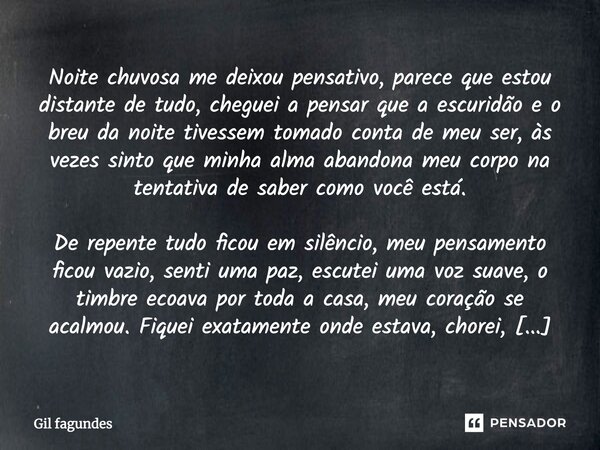 Noite chuvosa me deixou pensativo, parece que estou distante de tudo, cheguei a pensar que a escuridão e o breu da noite tivessem tomado conta de meu ser, às vezes sinto que minha alma abandona meu corpo na tentativa de saber como você está.

De repente tudo ficou em silêncio, meu pensamento ficou vazio, senti uma paz, escutei uma voz suave, o timbre ecoava por toda a casa, meu coração se acalmou. Fiquei exatamente onde estava, chorei, [...]

Gil fagundes

PENSADOR